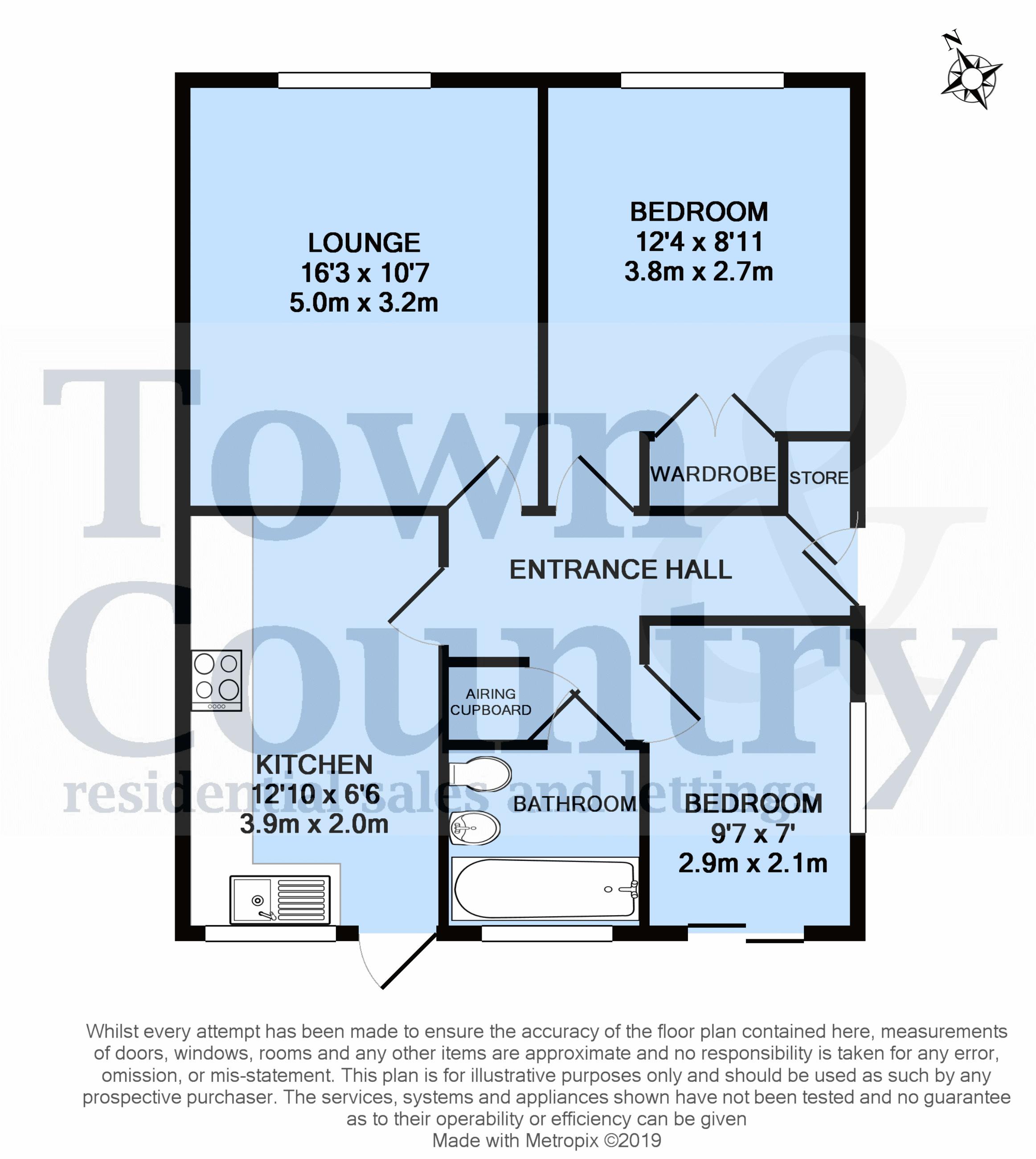 N

LOUNGE
16'3 x 10'7
5.0m x 3.2m

BEDROOM
12'4 x 8'11
3.8m x 2.7m

WARDROBE

STORE

ENTRANCE HALL

AIRING CUPBOARD

KITCHEN
12'10 x 6'6
3.9m x 2.0m

BATHROOM

BEDROOM
9'7 x 7'
2.9m x 2.1m

Town & Country
residential sales and lettings

Whilst every attempt has been made to ensure the accuracy of the floor plan contained here, measurements of doors, windows, rooms and any other items are approximate and no responsibility is taken for any error, omission, or mis-statement. This plan is for illustrative purposes only and should be used as such by any prospective purchaser. The services, systems and appliances shown have not been tested and no guarantee as to their operability or efficiency can be given
Made with Metropix ©2019